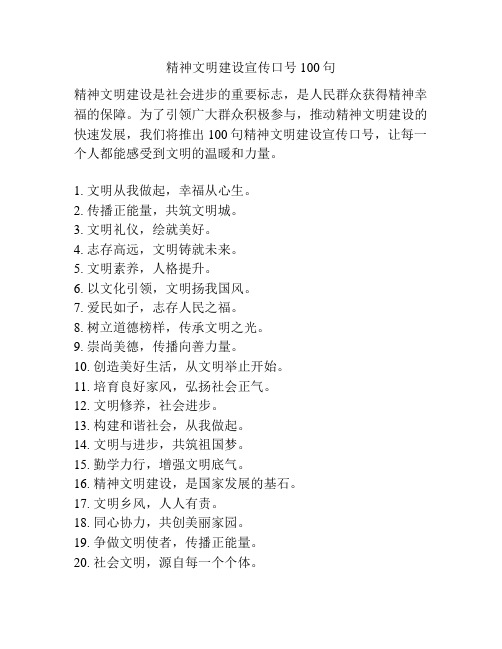 精神文明建设宣传口号 100 句

精神文明建设是社会进步的重要标志，是人民群众获得精神幸福的保障。为了引领广大群众积极参与，推动精神文明建设的快速发展，我们将推出 100 句精神文明建设宣传口号，让每一个人都能感受到文明的温暖和力量。

1. 文明从我做起，幸福从心生。
2. 传播正能量，共筑文明城。
3. 文明礼仪，绘就美好。
4. 志存高远，文明铸就未来。
5. 文明素养，人格提升。
6. 以文化引领，文明扬我国风。
7. 爱民如子，志存人民之福。
8. 树立道德榜样，传承文明之光。
9. 崇尚美德，传播向善力量。
10. 创造美好生活，从文明举止开始。
11. 培育良好家风，弘扬社会正气。
12. 文明修养，社会进步。
13. 构建和谐社会，从我做起。
14. 文明与进步，共筑祖国梦。
15. 勤学力行，增强文明底气。
16. 精神文明建设，是国家发展的基石。
17. 文明乡风，人人有责。
18. 同心协力，共创美丽家园。
19. 争做文明使者，传播正能量。
20. 社会文明，源自每一个个体。